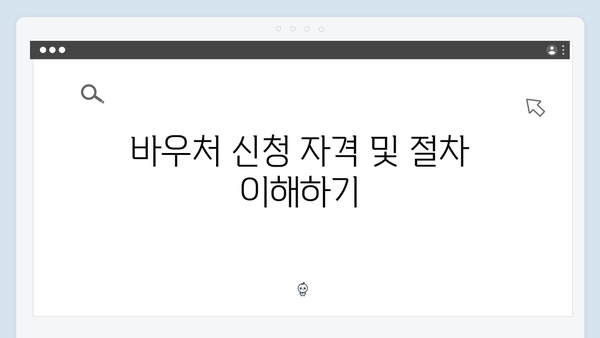 바우처 신청 자격 및 절차 이해하기